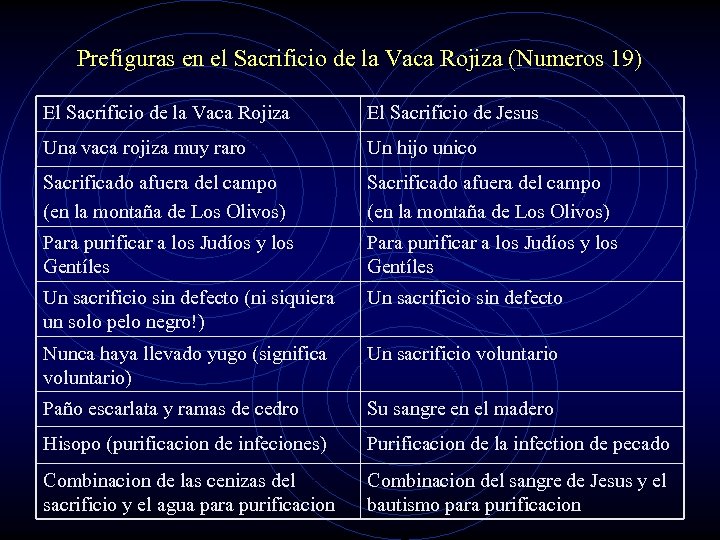 Prefiguras en el Sacrificio de la Vaca Rojiza (Numeros 19)

| El Sacrificio de la Vaca Rojiza | El Sacrificio de Jesus |
|---|---|
| Una vaca rojiza muy raro | Un hijo unico |
| Sacrificado afuera del campo (en la montaña de Los Olivos) | Sacrificado afuera del campo (en la montaña de Los Olivos) |
| Para purificar a los Judíos y los Gentíles | Para purificar a los Judíos y los Gentíles |
| Un sacrificio sin defecto (ni siquiera un solo pelo negro!) | Un sacrificio sin defecto |
| Nunca haya llevado yugo (significa voluntario) | Un sacrificio voluntario |
| Paño escarlata y ramas de cedro | Su sangre en el madero |
| Hisopo (purificacion de infeciones) | Purificacion de la infection de pecado |
| Combinacion de las cenizas del sacrificio y el agua para purificacion | Combinacion del sangre de Jesus y el bautismo para purificacion |